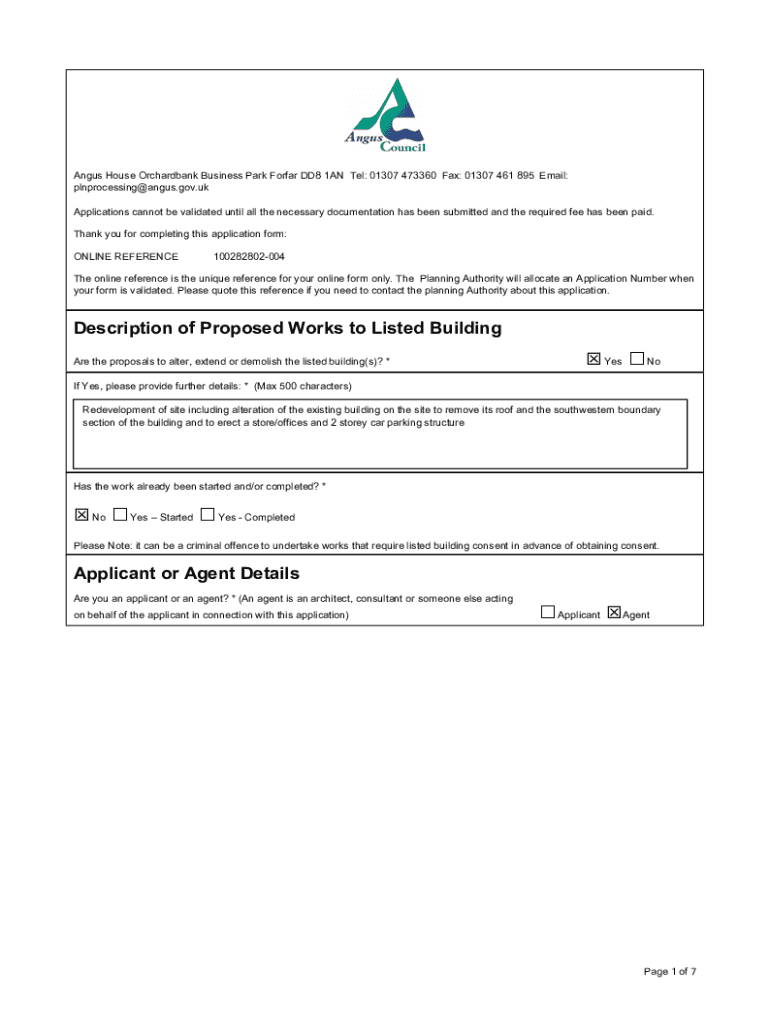 Angus Council

Angus House Orchardbank Business Park Forfar DD8 1AN Tel: 01307 473360 Fax: 01307 461 895 Email: plnprocessing@angus.gov.uk

Applications cannot be validated until all the necessary documentation has been submitted and the required fee has been paid.

Thank you for completing this application form:

ONLINE REFERENCE 100282802-004

The online reference is the unique reference for your online form only. The Planning Authority will allocate an Application Number when your form is validated. Please quote this reference if you need to contact the planning Authority about this application.

Description of Proposed Works to Listed Building

Are the proposals to alter, extend or demolish the listed building(s)? * ☒ Yes ☐ No

If Yes, please provide further details: * (Max 500 characters)

Redevelopment of site including alteration of the existing building on the site to remove its roof and the southwestern boundary section of the building and to erect a store/offices and 2 storey car parking structure

Has the work already been started and/or completed? *

☒ No ☐ Yes – Started ☐ Yes - Completed

Please Note: it can be a criminal offence to undertake works that require listed building consent in advance of obtaining consent.

Applicant or Agent Details

Are you an applicant or an agent? * (An agent is an architect, consultant or someone else acting on behalf of the applicant in connection with this application) ☐ Applicant ☒ Agent

Page 1 of 7